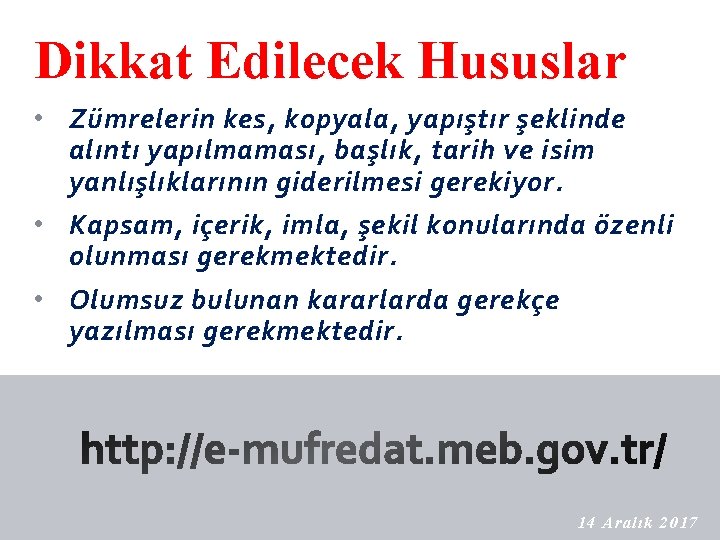 Dikkat Edilecek Hususlar

• Zümrelerin kes, kopyala, yapıştır şeklinde alıntı yapılmaması, başlık, tarih ve isim yanlışlıklarının giderilmesi gerekiyor.

• Kapsam, içerik, imla, şekil konularında özenli olunması gerekmektedir.

• Olumsuz bulunan kararlarda gerekçe yazılması gerekmektedir.

http://e-mufredat.meb.gov.tr/

14 Aralık 2017